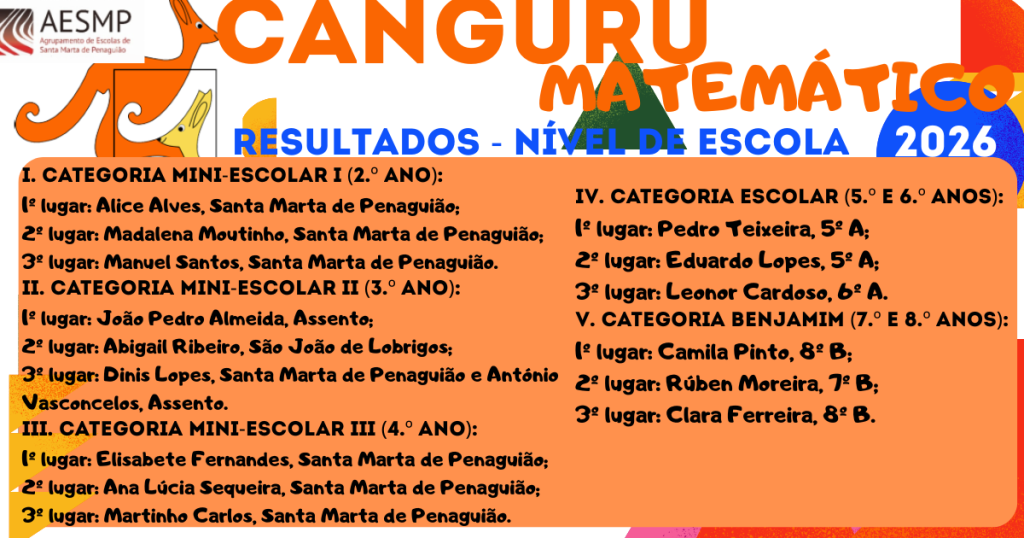 AESMP
Agrupamento de Escolas de Santa Marta de Penaguião

CANGURU
MATEMÁTICO
RESULTADOS - NÍVEL DE ESCOLA
2026

I. CATEGORIA MINI-ESCOLAR I (2.º ANO):
1º lugar: Alice Alves, Santa Marta de Penaguião;
2º lugar: Madalena Moutinho, Santa Marta de Penaguião;
3º lugar: Manuel Santos, Santa Marta de Penaguião.
II. CATEGORIA MINI-ESCOLAR II (3.º ANO):
1º lugar: João Pedro Almeida, Assento;
2º lugar: Abigail Ribeiro, São João de Lobrigos;
3º lugar: Dinis Lopes, Santa Marta de Penaguião e António Vasconcelos, Assento.
III. CATEGORIA MINI-ESCOLAR III (4.º ANO):
1º lugar: Elisabete Fernandes, Santa Marta de Penaguião;
2º lugar: Ana Lúcia Sequeira, Santa Marta de Penaguião;
3º lugar: Martinho Carlos, Santa Marta de Penaguião.

IV. CATEGORIA ESCOLAR (5.º E 6.º ANOS):
1º lugar: Pedro Teixeira, 5º A;
2º lugar: Eduardo Lopes, 5º A;
3º lugar: Leonor Cardoso, 6º A.
V. CATEGORIA BENJAMIM (7.º E 8.º ANOS):
1º lugar: Camila Pinto, 8º B;
2º lugar: Rúben Moreira, 7º B;
3º lugar: Clara Ferreira, 8º B.